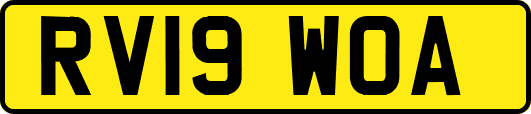 RV19 WOA